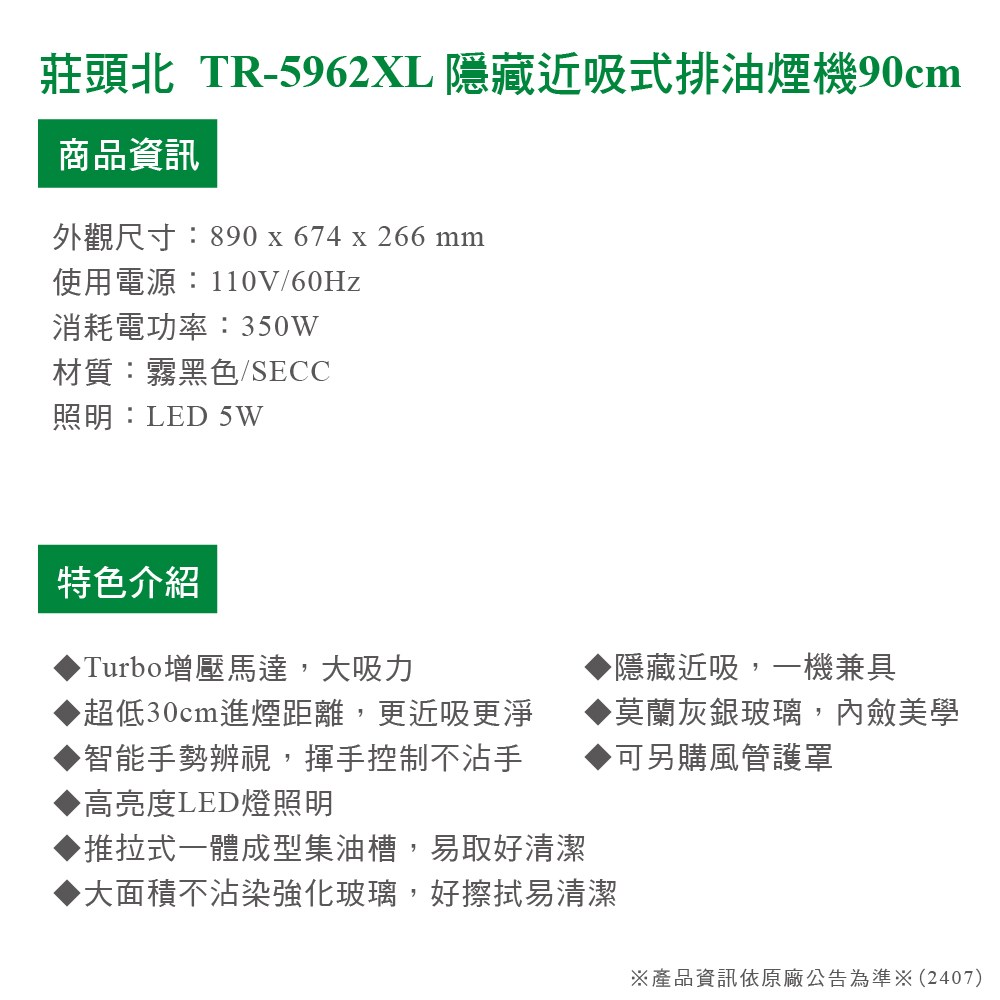 莊頭北 TR-5962XL 隱藏近吸式排油煙機90cm

商品資訊

外觀尺寸：890 x 674 x 266 mm
使用電源：110V/60Hz
消耗電功率：350W
材質：霧黑色/SECC
照明：LED 5W

特色介紹

◆Turbo增壓馬達，大吸力
◆超低30cm進煙距離，更近吸更淨
◆智能手勢辨視，揮手控制不沾手
◆高亮度LED燈照明
◆推拉式一體成型集油槽，易取好清潔
◆大面積不沾染強化玻璃，好擦拭易清潔

◆隱藏近吸，一機兼具
◆莫蘭灰銀玻璃，內斂美學
◆可另購風管護罩

※產品資訊依原廠公告為準※(2407)